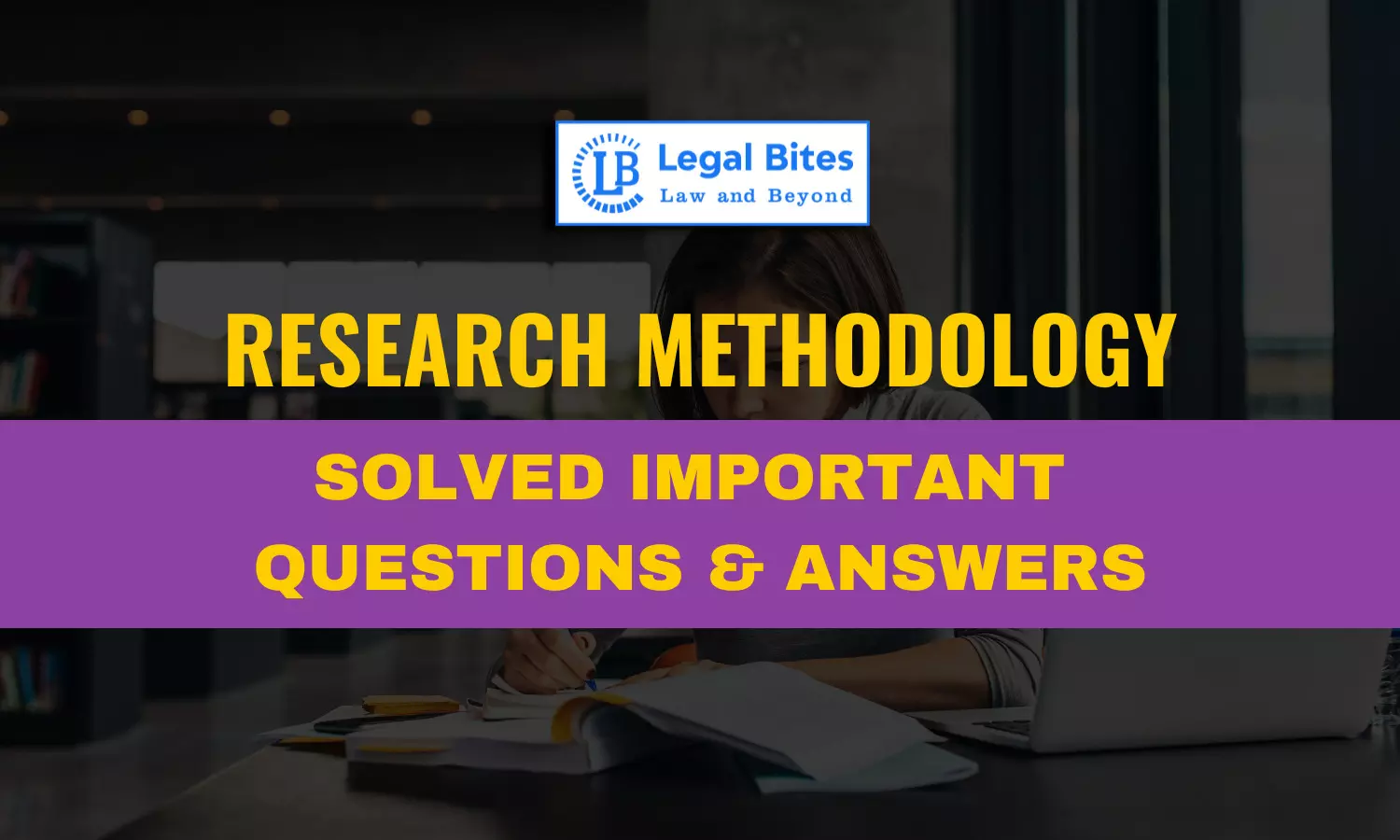 LB Legal Bites
Law and Beyond

RESEARCH METHODOLOGY

SOLVED IMPORTANT QUESTIONS & ANSWERS